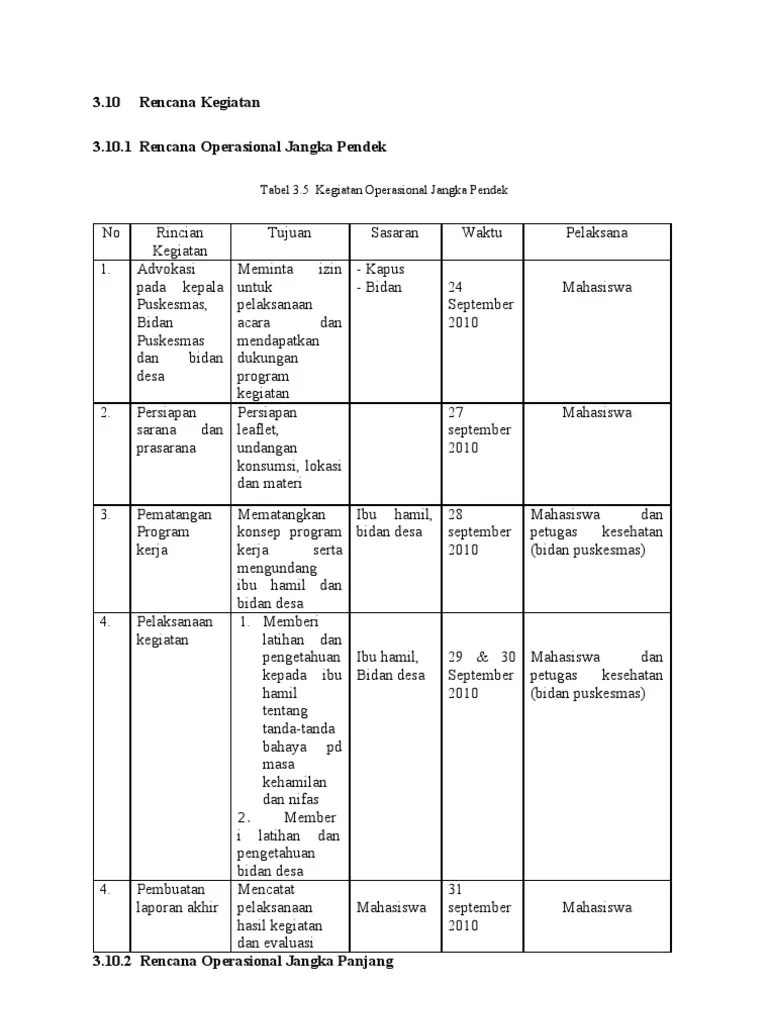 3.10 Rencana Kegiatan

3.10.1 Rencana Operasional Jangka Pendek

Tabel 3.5 Kegiatan Operasional Jangka Pendek

| No | Rincian Kegiatan | Tujuan | Sasaran | Waktu | Pelaksana |
|---|---|---|---|---|---|
| 1. | Advokasi pada kepala Puskesmas, Bidan Puskesmas dan bidan desa | Meminta izin untuk pelaksanaan acara dan mendapatkan dukungan program kegiatan | - Kapus - Bidan | 24 September 2010 | Mahasiswa |
| 2. | Persiapan sarana dan prasarana | Persiapan leaflet, undangan konsumsi, lokasi dan materi | | 27 september 2010 | Mahasiswa |
| 3. | Pematangan Program kerja | Mematangkan konsep program kerja serta mengundang ibu hamil dan bidan desa | Ibu hamil, bidan desa | 28 september 2010 | Mahasiswa dan petugas kesehatan (bidan puskesmas) |
| 4. | Pelaksanaan kegiatan | 1. Memberi latihan dan pengetahuan kepada ibu hamil tentang tanda-tanda bahaya pd masa kehamilan dan nifas 2. Member i latihan dan pengetahuan bidan desa | Ibu hamil, Bidan desa | 29 & 30 September 2010 | Mahasiswa dan petugas kesehatan (bidan puskesmas) |
| 4. | Pembuatan laporan akhir | Mencatat pelaksanaan hasil kegiatan dan evaluasi | Mahasiswa | 31 september 2010 | Mahasiswa |

3.10.2 Rencana Operasional Jangka Panjang